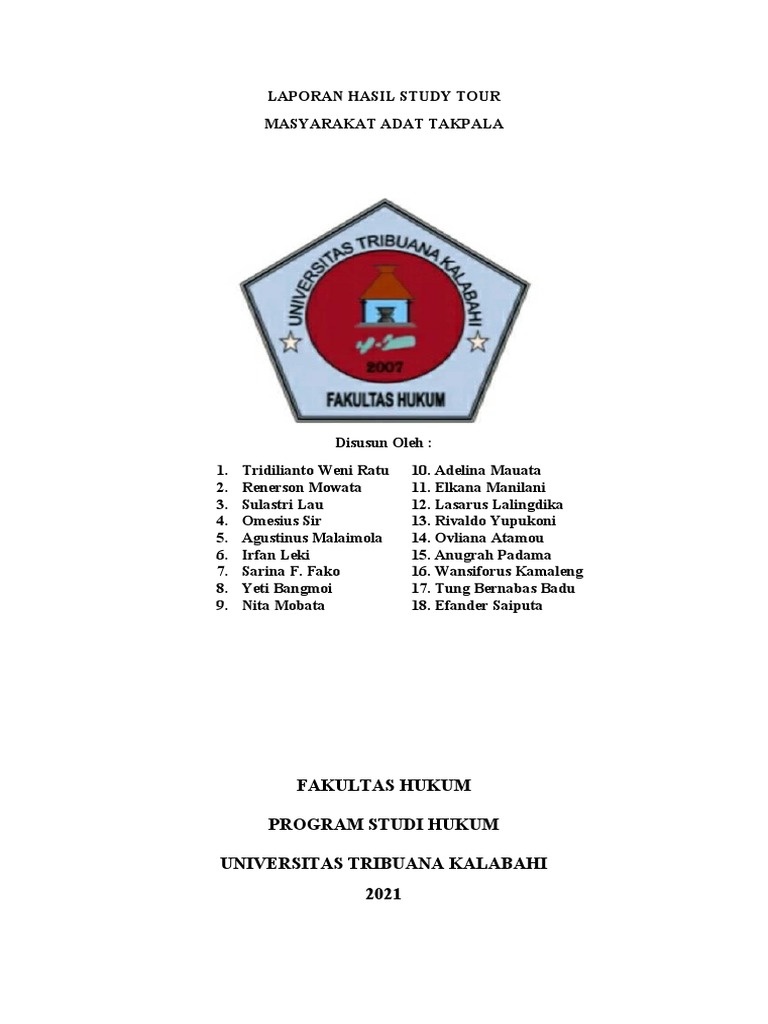 LAPORAN HASIL STUDY TOUR

MASYARAKAT ADAT TAKPALA

UNIVERSITAS TRIBUANA KALABAHI

2007

FAKULTAS HUKUM

Disusun Oleh :

1. Tridilianto Weni Ratu
2. Renerson Mowata
3. Sulastri Lau
4. Omesius Sir
5. Agustinus Malaimola
6. Irfan Leki
7. Sarina F. Fako
8. Yeti Bangmoi
9. Nita Mobata

10. Adelina Mauata
11. Elkana Manilani
12. Lasarus Lalingdika
13. Rivaldo Yupukoni
14. Ovliana Atamou
15. Anugrah Padama
16. Wansiforus Kamaleng
17. Tung Bernabas Badu
18. Efander Saiputa

FAKULTAS HUKUM

PROGRAM STUDI HUKUM

UNIVERSITAS TRIBUANA KALABAHI

2021